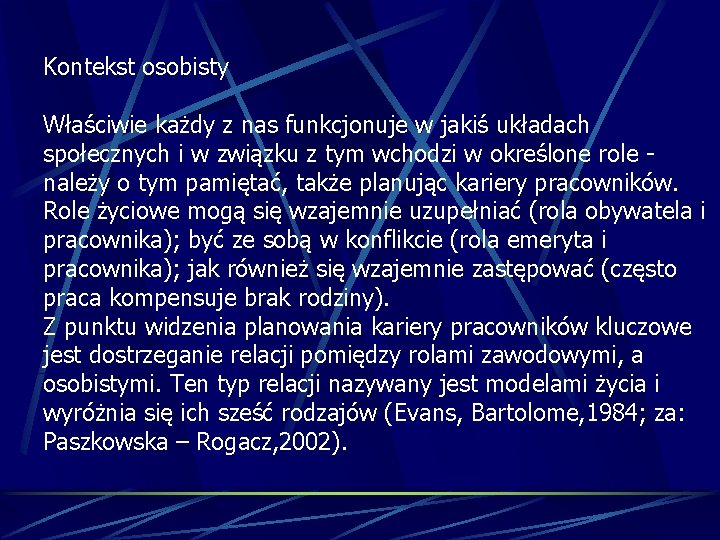 Kontekst osobisty

Właściwie każdy z nas funkcjonuje w jakiś układach społecznych i w związku z tym wchodzi w określone role - należy o tym pamiętać, także planując kariery pracowników. Role życiowe mogą się wzajemnie uzupełniać (rola obywatela i pracownika); być ze sobą w konflikcie (rola emeryta i pracownika); jak również się wzajemnie zastępować (często praca kompensuje brak rodziny).
Z punktu widzenia planowania kariery pracowników kluczowe jest dostrzeganie relacji pomiędzy rolami zawodowymi, a osobistymi. Ten typ relacji nazywany jest modelami życia i wyróżnia się ich sześć rodzajów (Evans, Bartolome,1984; za: Paszkowska – Rogacz,2002).